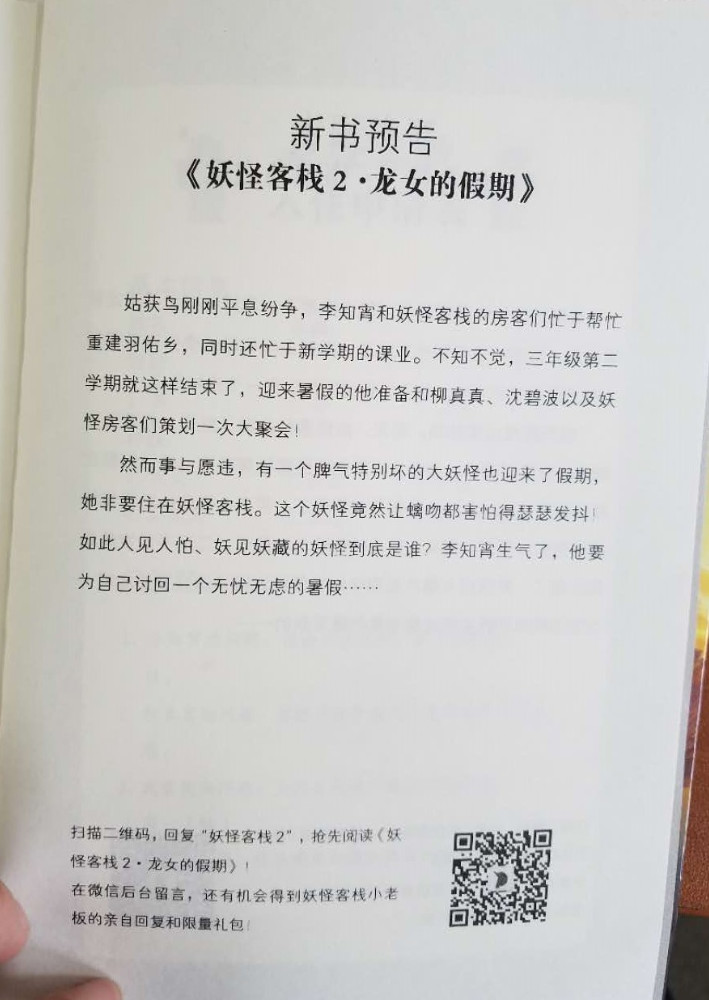 新书预告
《妖怪客栈2·龙女的假期》

姑获鸟刚刚平息纷争，李知宵和妖怪客栈的房客们忙于帮忙重建羽佑乡，同时还忙于新学期的课业。不知不觉，三年级第二学期就这样结束了，迎来暑假的他准备和柳真真、沈碧波以及妖怪房客们策划一次大聚会！

然而事与愿违，有一个脾气特别坏的大妖怪也迎来了假期，她非要住在妖怪客栈。这个妖怪竟然让螭吻都害怕得瑟瑟发抖！如此人见人怕、妖见妖藏的妖怪到底是谁？李知宵生气了，他要为自己讨回一个无忧无虑的暑假……

扫描二维码，回复“妖怪客栈2”，抢先阅读《妖怪客栈2·龙女的假期》！
在微信后台留言，还有机会得到妖怪客栈小老板的亲自回复和限量礼包！